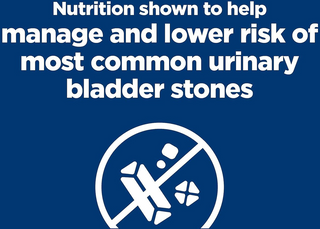 Nutrition shown to help
manage and lower risk of most common urinary bladder stones